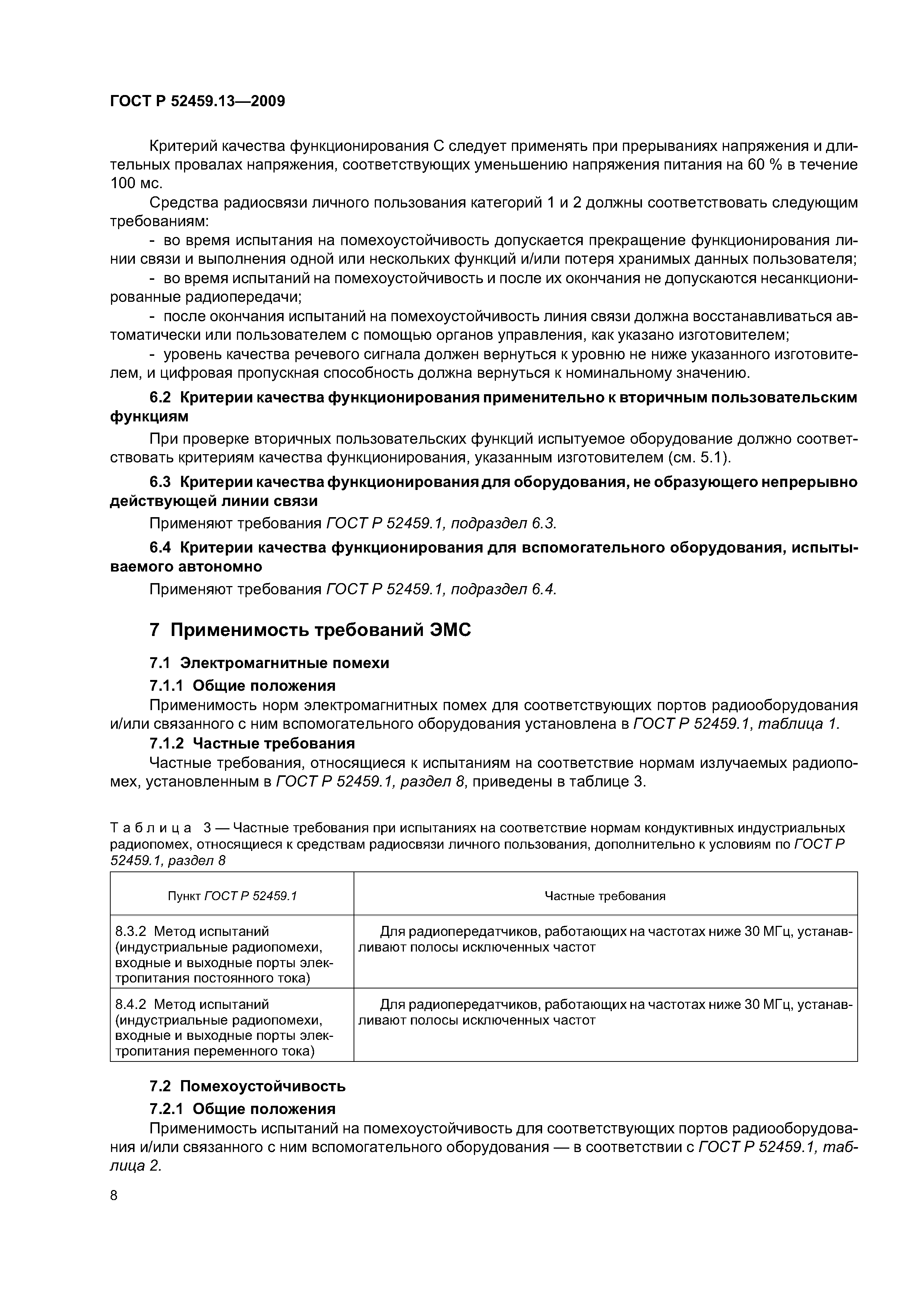 ГОСТ Р 52459.13—2009

Критерий качества функционирования С следует применять при прерываниях напряжения и длительных провалах напряжения, соответствующих уменьшению напряжения питания на 60 % в течение 100 мс.

Средства радиосвязи личного пользования категорий 1 и 2 должны соответствовать следующим требованиям:

- во время испытания на помехоустойчивость допускается прекращение функционирования линии связи и выполнения одной или нескольких функций и/или потеря хранимых данных пользователя;

- во время испытаний на помехоустойчивость и после их окончания не допускаются несанкционированные радиопередачи;

- после окончания испытаний на помехоустойчивость линия связи должна восстанавливаться автоматически или пользователем с помощью органов управления, как указано изготовителем;

- уровень качества речевого сигнала должен вернуться к уровню не ниже указанного изготовителем, и цифровая пропускная способность должна вернуться к номинальному значению.

6.2 Критерии качества функционирования применительно к вторичным пользовательским функциям

При проверке вторичных пользовательских функций испытуемое оборудование должно соответствовать критериям качества функционирования, указанным изготовителем (см. 5.1).

6.3 Критерии качества функционирования для оборудования, не образующего непрерывно действующей линии связи

Применяют требования ГОСТ Р 52459.1, подраздел 6.3.

6.4 Критерии качества функционирования для вспомогательного оборудования, испытываемого автономно

Применяют требования ГОСТ Р 52459.1, подраздел 6.4.

7 Применимость требований ЭМС

7.1 Электромагнитные помехи

7.1.1 Общие положения

Применимость норм электромагнитных помех для соответствующих портов радиооборудования и/или связанного с ним вспомогательного оборудования установлена в ГОСТ Р 52459.1, таблица 1.

7.1.2 Частные требования

Частные требования, относящиеся к испытаниям на соответствие нормам излучаемых радиопомех, установленным в ГОСТ Р 52459.1, раздел 8, приведены в таблице 3.

Таблица 3 — Частные требования при испытаниях на соответствие нормам кондуктивных индустриальных радиопомех, относящиеся к средствам радиосвязи личного пользования, дополнительно к условиям по ГОСТ Р 52459.1, раздел 8

| Пункт ГОСТ Р 52459.1 | Частные требования |
|---|---|
| 8.3.2 Метод испытаний (индустриальные радиопомехи, входные и выходные порты электропитания постоянного тока) | Для радиопередатчиков, работающих на частотах ниже 30 МГц, устанавливают полосы исключенных частот |
| 8.4.2 Метод испытаний (индустриальные радиопомехи, входные и выходные порты электропитания переменного тока) | Для радиопередатчиков, работающих на частотах ниже 30 МГц, устанавливают полосы исключенных частот |

7.2 Помехоустойчивость

7.2.1 Общие положения

Применимость испытаний на помехоустойчивость для соответствующих портов радиооборудования и/или связанного с ним вспомогательного оборудования — в соответствии с ГОСТ Р 52459.1, таблица 2.

8